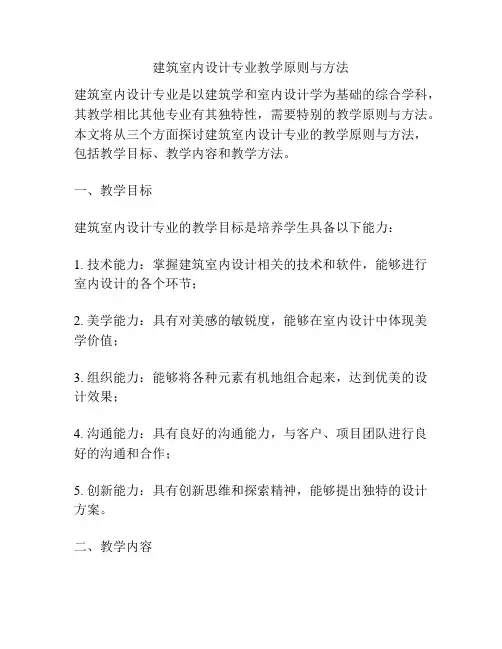 建筑室内设计专业教学原则与方法

建筑室内设计专业是以建筑学和室内设计学为基础的综合学科，其教学相比其他专业有其独特性，需要特别的教学原则与方法。本文将从三个方面探讨建筑室内设计专业的教学原则与方法，包括教学目标、教学内容和教学方法。

一、教学目标

建筑室内设计专业的教学目标是培养学生具备以下能力：

1. 技术能力：掌握建筑室内设计相关的技术和软件，能够进行室内设计的各个环节；

2. 美学能力：具有对美感的敏锐度，能够在室内设计中体现美学价值；

3. 组织能力：能够将各种元素有机地组合起来，达到优美的设计效果；

4. 沟通能力：具有良好的沟通能力，与客户、项目团队进行良好的沟通和合作；

5. 创新能力：具有创新思维和探索精神，能够提出独特的设计方案。

二、教学内容